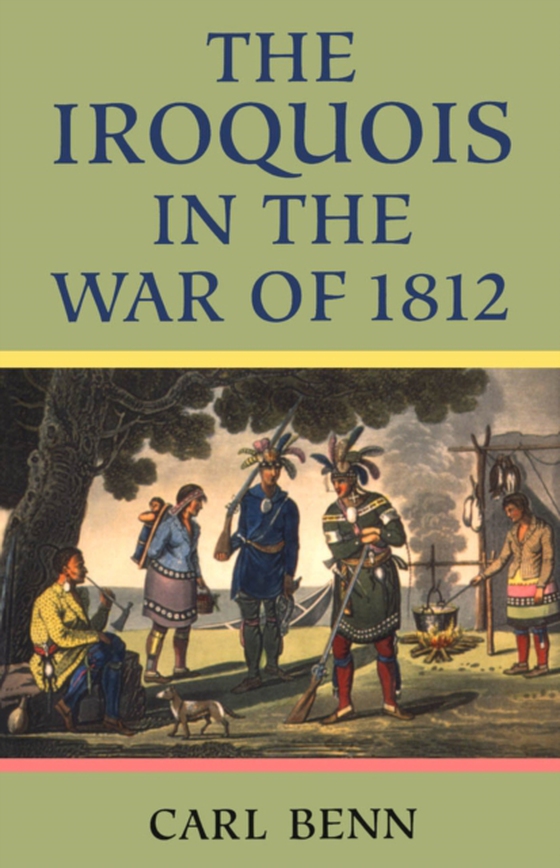 THE IROQUOIS IN THE WAR OF 1812

CARL BENN